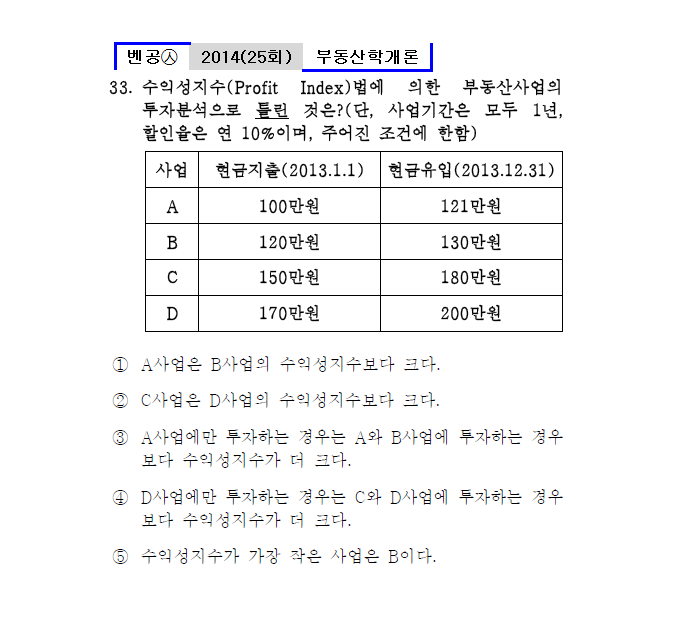 벤공㉦ 2014(25회) 부동산학개론

33. 수익성지수(Profit Index)법에 의한 부동산사업의 투자분석으로 틀린 것은?(단, 사업기간은 모두 1년, 할인율은 연 10%이며, 주어진 조건에 한함)

| 사업 | 현금지출(2013.1.1) | 현금유입(2013.12.31) |
|---|---|---|
| A | 100만원 | 121만원 |
| B | 120만원 | 130만원 |
| C | 150만원 | 180만원 |
| D | 170만원 | 200만원 |

① A사업은 B사업의 수익성지수보다 크다.

② C사업은 D사업의 수익성지수보다 크다.

③ A사업에만 투자하는 경우는 A와 B사업에 투자하는 경우보다 수익성지수가 더 크다.

④ D사업에만 투자하는 경우는 C와 D사업에 투자하는 경우보다 수익성지수가 더 크다.

⑤ 수익성지수가 가장 작은 사업은 B이다.